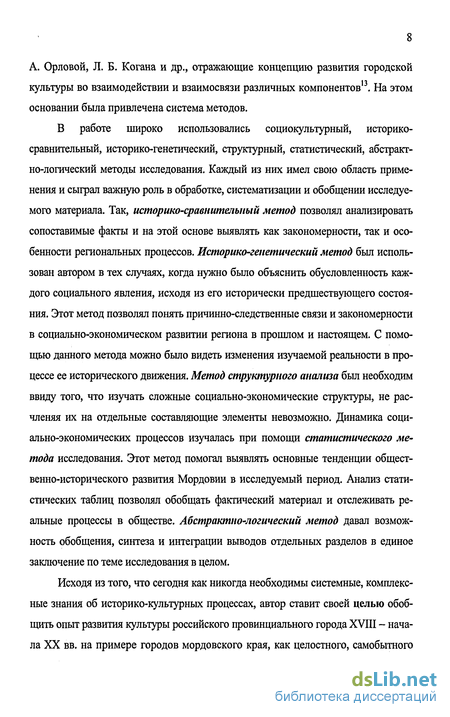 8

А. Орловой, Л. Б. Когана и др., отражающие концепцию развития городской культуры во взаимодействии и взаимосвязи различных компонентов$^{13}$. На этом основании была привлечена система методов.

В работе широко использовались социокультурный, историко-сравнительный, историко-генетический, структурный, статистический, абстрактно-логический методы исследования. Каждый из них имел свою область применения и сыграл важную роль в обработке, систематизации и обобщении исследуемого материала. Так, историко-сравнительный метод позволял анализировать сопоставимые факты и на этой основе выявлять как закономерности, так и особенности региональных процессов. Историко-генетический метод был использован автором в тех случаях, когда нужно было объяснить обусловленность каждого социального явления, исходя из его исторически предшествующего состояния. Этот метод позволял понять причинно-следственные связи и закономерности в социально-экономическом развитии региона в прошлом и настоящем. С помощью данного метода можно было видеть изменения изучаемой реальности в процессе ее исторического движения. Метод структурного анализа был необходим ввиду того, что изучать сложные социально-экономические структуры, не расчленяя их на отдельные составляющие элементы невозможно. Динамика социально-экономических процессов изучалась при помощи статистического метода исследования. Этот метод помогал выявлять основные тенденции общественно-исторического развития Мордовии в исследуемый период. Анализ статистических таблиц позволял обобщать фактический материал и отслеживать реальные процессы в обществе. Абстрактно-логический метод давал возможность обобщения, синтеза и интеграции выводов отдельных разделов в единое заключение по теме исследования в целом.

Исходя из того, что сегодня как никогда необходимы системные, комплексные знания об историко-культурных процессах, автор ставит своей целью обобщить опыт развития культуры российского провинциального города XVIII – начала XX вв. на примере городов мордовского края, как целостного, самобытного

dsLib.net
библиотека диссертаций